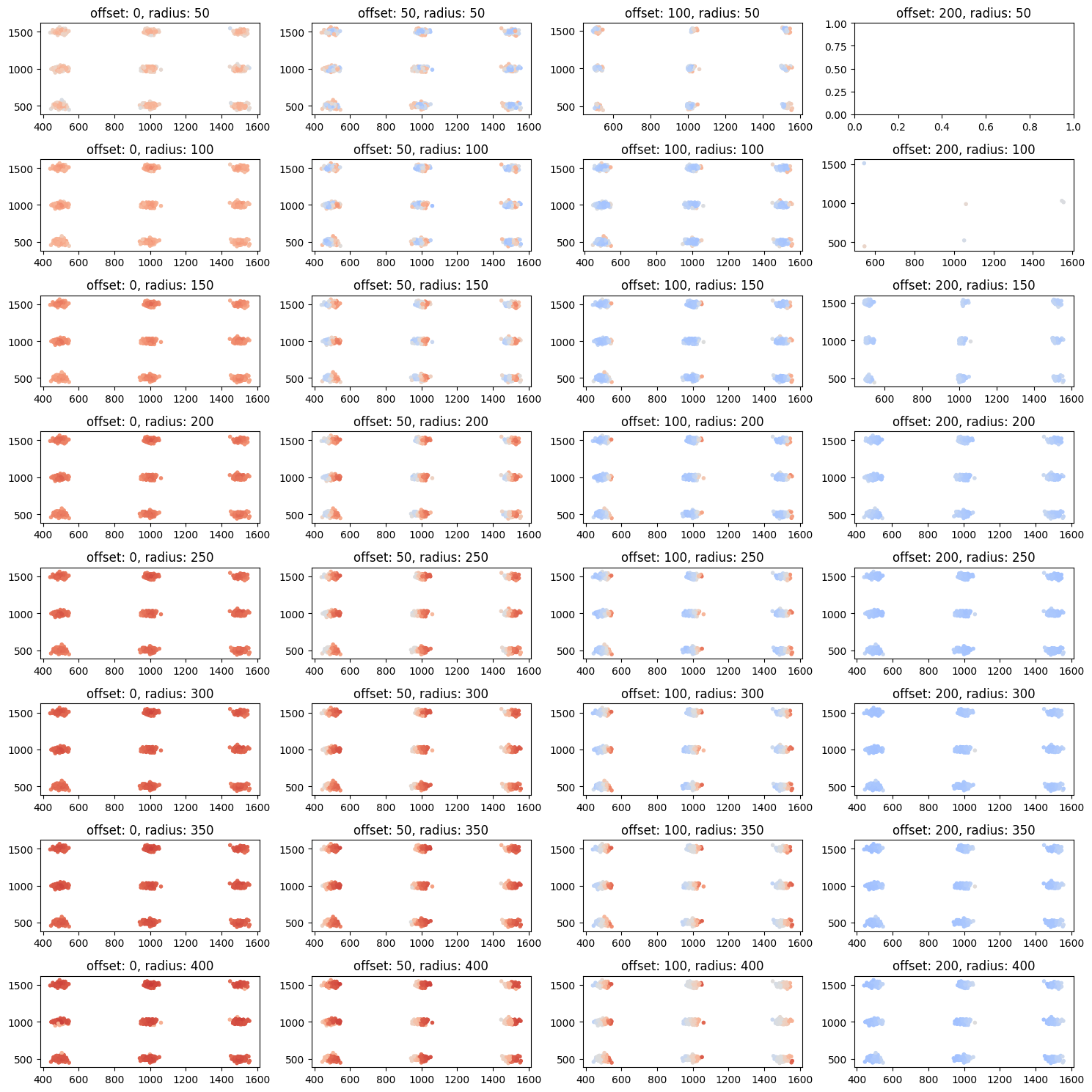 offset: 0, radius: 50
1500
1000
500
400 600 800 1000 1200 1400 1600

offset: 50, radius: 50
1500
1000
500
400 600 800 1000 1200 1400 1600

offset: 100, radius: 50
1500
1000
500
600 800 1000 1200 1400 1600

offset: 200, radius: 50
1.00
0.75
0.50
0.25
0.00
0.0 0.2 0.4 0.6 0.8 1.0

offset: 0, radius: 100
1500
1000
500
400 600 800 1000 1200 1400 1600

offset: 50, radius: 100
1500
1000
500
400 600 800 1000 1200 1400 1600

offset: 100, radius: 100
1500
1000
500
400 600 800 1000 1200 1400 1600

offset: 200, radius: 100
1500
1000
500
600 800 1000 1200 1400 1600

offset: 0, radius: 150
1500
1000
500
400 600 800 1000 1200 1400 1600

offset: 50, radius: 150
1500
1000
500
400 600 800 1000 1200 1400 1600

offset: 100, radius: 150
1500
1000
500
400 600 800 1000 1200 1400 1600

offset: 200, radius: 150
1500
1000
500
600 800 1000 1200 1400 1600

offset: 0, radius: 200
1500
1000
500
400 600 800 1000 1200 1400 1600

offset: 50, radius: 200
1500
1000
500
400 600 800 1000 1200 1400 1600

offset: 100, radius: 200
1500
1000
500
400 600 800 1000 1200 1400 1600

offset: 200, radius: 200
1500
1000
500
400 600 800 1000 1200 1400 1600

offset: 0, radius: 250
1500
1000
500
400 600 800 1000 1200 1400 1600

offset: 50, radius: 250
1500
1000
500
400 600 800 1000 1200 1400 1600

offset: 100, radius: 250
1500
1000
500
400 600 800 1000 1200 1400 1600

offset: 200, radius: 250
1500
1000
500
400 600 800 1000 1200 1400 1600

offset: 0, radius: 300
1500
1000
500
400 600 800 1000 1200 1400 1600

offset: 50, radius: 300
1500
1000
500
400 600 800 1000 1200 1400 1600

offset: 100, radius: 300
1500
1000
500
400 600 800 1000 1200 1400 1600

offset: 200, radius: 300
1500
1000
500
400 600 800 1000 1200 1400 1600

offset: 0, radius: 350
1500
1000
500
400 600 800 1000 1200 1400 1600

offset: 50, radius: 350
1500
1000
500
400 600 800 1000 1200 1400 1600

offset: 100, radius: 350
1500
1000
500
400 600 800 1000 1200 1400 1600

offset: 200, radius: 350
1500
1000
500
400 600 800 1000 1200 1400 1600

offset: 0, radius: 400
1500
1000
500
400 600 800 1000 1200 1400 1600

offset: 50, radius: 400
1500
1000
500
400 600 800 1000 1200 1400 1600

offset: 100, radius: 400
1500
1000
500
400 600 800 1000 1200 1400 1600

offset: 200, radius: 400
1500
1000
500
400 600 800 1000 1200 1400 1600